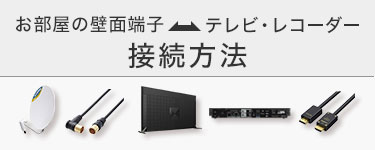 お部屋の壁面端子 テレビ・レコーダー
接続方法